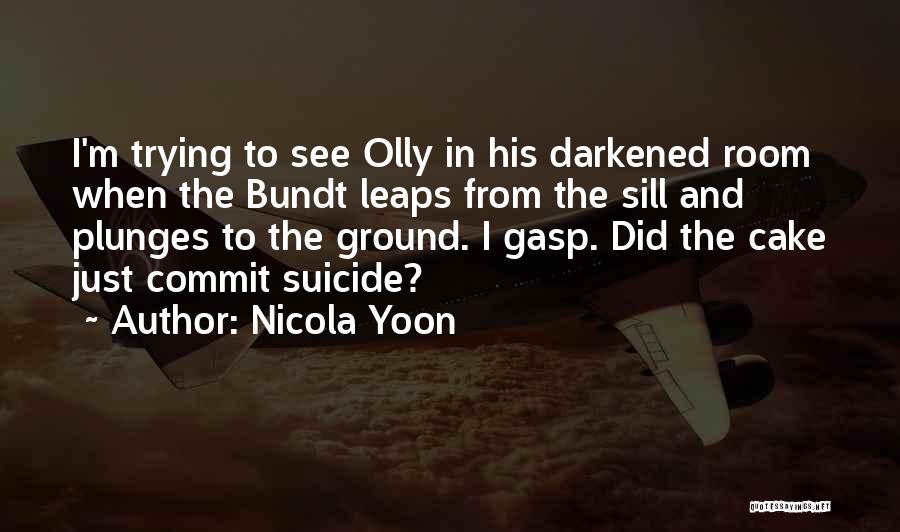 I'm trying to see Olly in his darkened room when the Bundt leaps from the sill and plunges to the ground. I gasp. Did the cake just commit suicide?

~ Author: Nicola Yoon

QUOTESSAYINGS.NET